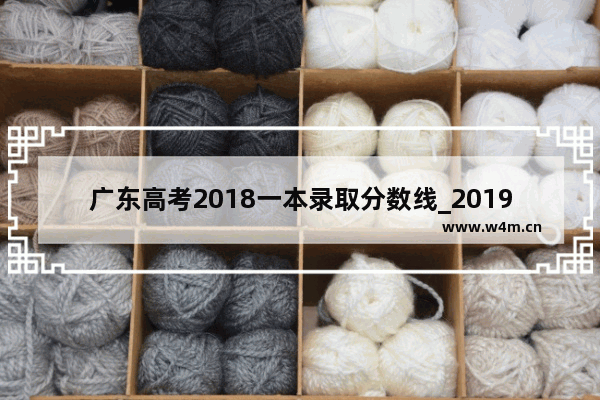 广东高考2018一本录取分数线_2019

www.w4m.cn